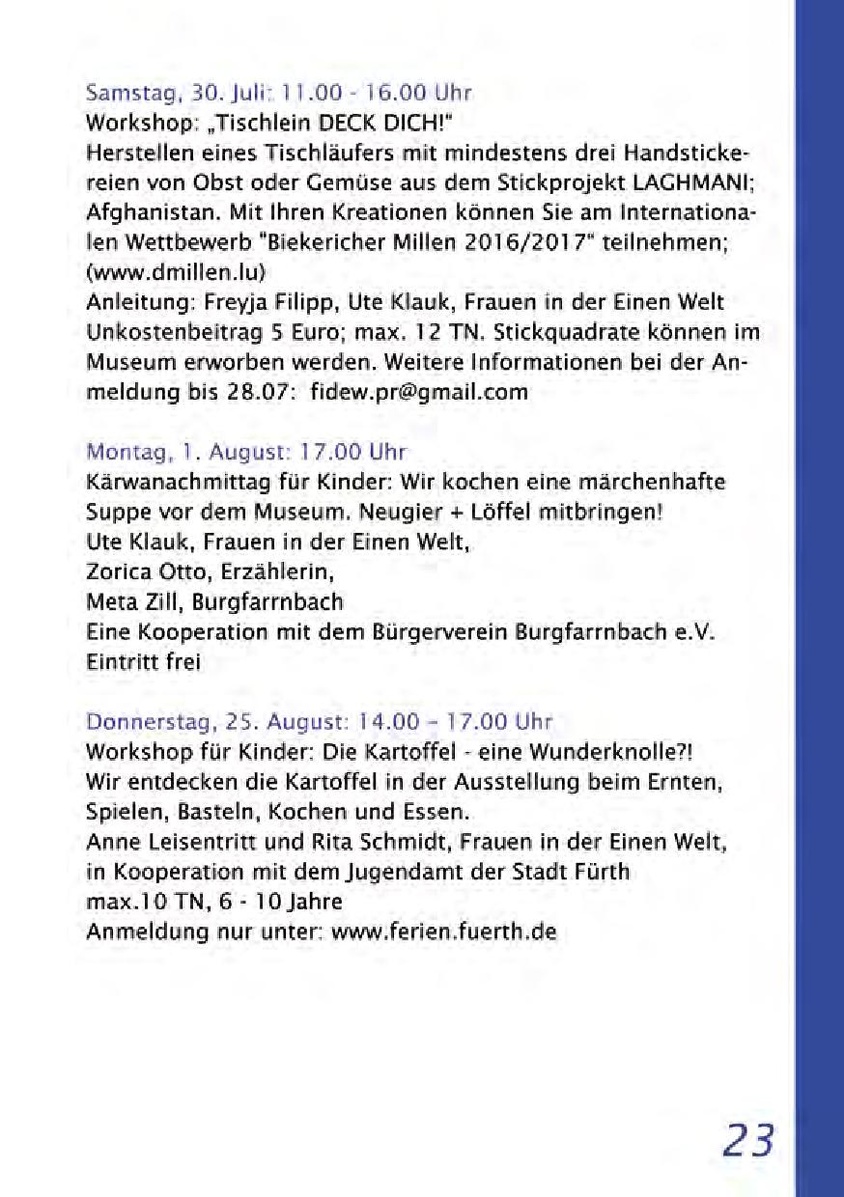 Samstag, 30. Juli: 11.00 - 16.00 Uhr
Workshop: „Tischlein DECK DICH!"
Herstellen eines Tischläufers mit mindestens drei Handstickereien von Obst oder Gemüse aus dem Stickprojekt LAGHMANI; Afghanistan. Mit Ihren Kreationen können Sie am Internationalen Wettbewerb "Biekericher Millen 2016/2017" teilnehmen; (www.dmillen.lu)
Anleitung: Freyja Filipp, Ute Klauk, Frauen in der Einen Welt
Unkostenbeitrag 5 Euro; max. 12 TN. Stickquadrate können im Museum erworben werden. Weitere Informationen bei der Anmeldung bis 28.07: fidew.pr@gmail.com

Montag, 1. August: 17.00 Uhr
Kärwanachmittag für Kinder: Wir kochen eine märchenhafte Suppe vor dem Museum. Neugier + Löffel mitbringen!
Ute Klauk, Frauen in der Einen Welt,
Zorica Otto, Erzählerin,
Meta Zill, Burgfarrnbach
Eine Kooperation mit dem Bürgerverein Burgfarrnbach e.V.
Eintritt frei

Donnerstag, 25. August: 14.00 - 17.00 Uhr
Workshop für Kinder: Die Kartoffel - eine Wunderknolle?!
Wir entdecken die Kartoffel in der Ausstellung beim Ernten, Spielen, Basteln, Kochen und Essen.
Anne Leisentritt und Rita Schmidt, Frauen in der Einen Welt, in Kooperation mit dem Jugendamt der Stadt Fürth
max.10 TN, 6 - 10 Jahre
Anmeldung nur unter: www.ferien.fuerth.de

23